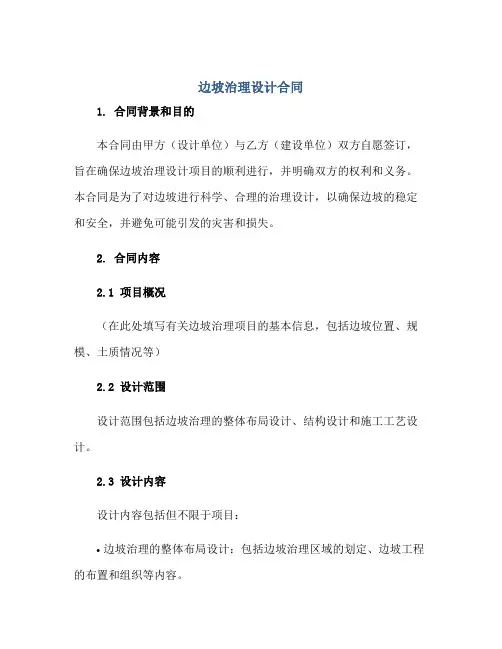 边坡治理设计合同

1. 合同背景和目的

本合同由甲方（设计单位）与乙方（建设单位）双方自愿签订，旨在确保边坡治理设计项目的顺利进行，并明确双方的权利和义务。本合同是为了对边坡进行科学、合理的治理设计，以确保边坡的稳定和安全，并避免可能引发的灾害和损失。

2. 合同内容

2.1 项目概况

（在此处填写有关边坡治理项目的基本信息，包括边坡位置、规模、土质情况等）

2.2 设计范围

设计范围包括边坡治理的整体布局设计、结构设计和施工工艺设计。

2.3 设计内容

设计内容包括但不限于项目：

• 边坡治理的整体布局设计：包括边坡治理区域的划定、边坡工程的布置和组织等内容。